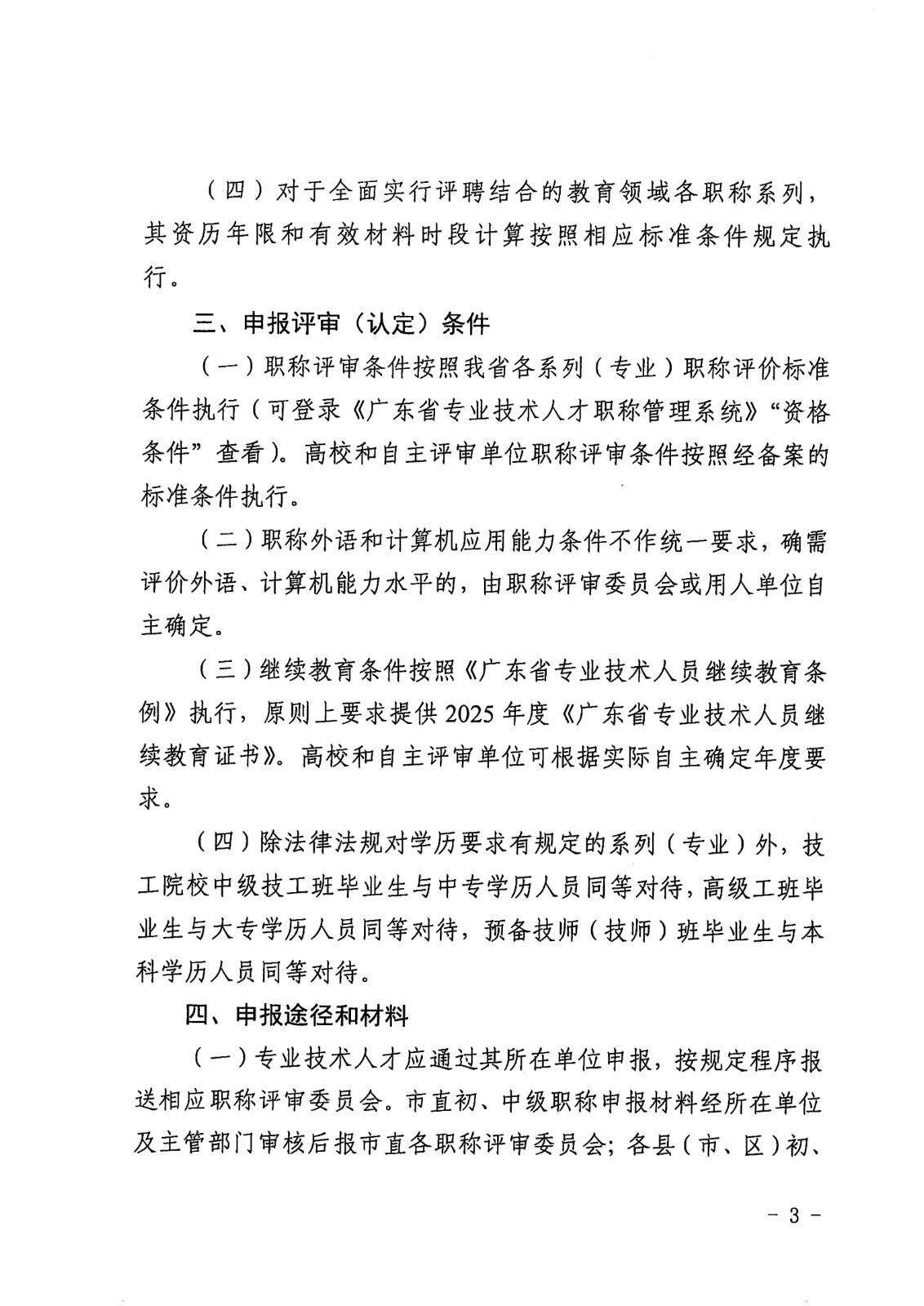 （四）对于全面实行评聘结合的教育领域各职称系列，其资历年限和有效材料时段计算按照相应标准条件规定执行。

三、申报评审（认定）条件

（一）职称评审条件按照我省各系列（专业）职称评价标准条件执行（可登录《广东省专业技术人才职称管理系统》“资格条件”查看）。高校和自主评审单位职称评审条件按照经备案的标准条件执行。

（二）职称外语和计算机应用能力条件不作统一要求，确需评价外语、计算机能力水平的，由职称评审委员会或用人单位自主确定。

（三）继续教育条件按照《广东省专业技术人员继续教育条例》执行，原则上要求提供2025年度《广东省专业技术人员继续教育证书》。高校和自主评审单位可根据实际自主确定年度要求。

（四）除法律法规对学历要求有规定的系列（专业）外，技工院校中级技工班毕业生与中专学历人员同等对待，高级工班毕业生与大专学历人员同等对待，预备技师（技师）班毕业生与本科学历人员同等对待。

四、申报途径和材料

（一）专业技术人才应通过其所在单位申报，按规定程序报送相应职称评审委员会。市直初、中级职称申报材料经所在单位及主管部门审核后报市直各职称评审委员会；各县（市、区）初、

- 3 -